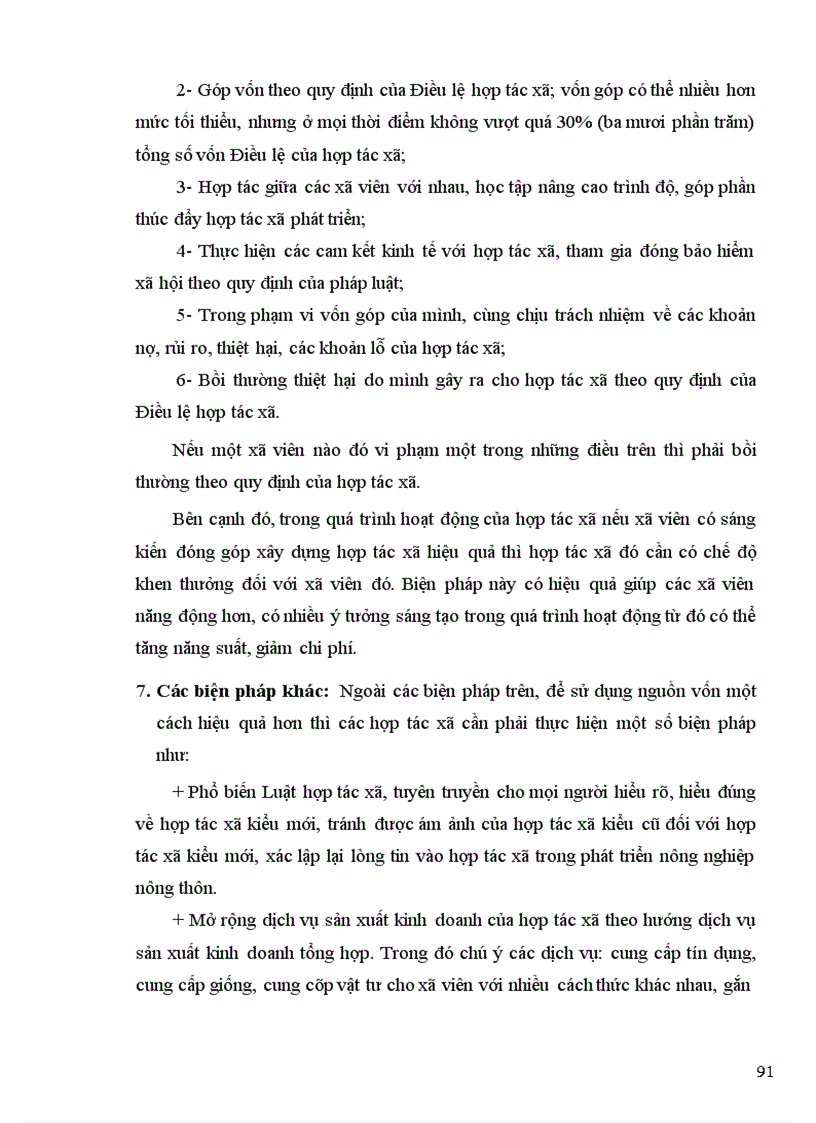 2- Góp vốn theo quy định của Điều lệ hợp tác xã; vốn góp có thể nhiều hơn mức tối thiểu, nhưng ở mọi thời điểm không vượt quá 30% (ba mươi phần trăm) tổng số vốn Điều lệ của hợp tác xã;

3- Hợp tác giữa các xã viên với nhau, học tập nâng cao trình độ, góp phần thúc đẩy hợp tác xã phát triển;

4- Thực hiện các cam kết kinh tế với hợp tác xã, tham gia đóng bảo hiểm xã hội theo quy định của pháp luật;

5- Trong phạm vi vốn góp của mình, cùng chịu trách nhiệm về các khoản nợ, rủi ro, thiệt hại, các khoản lỗ của hợp tác xã;

6- Bồi thường thiệt hại do mình gây ra cho hợp tác xã theo quy định của Điều lệ hợp tác xã.

Nếu một xã viên nào đó vi phạm một trong những điều trên thì phải bồi thường theo quy định của hợp tác xã.

Bên cạnh đó, trong quá trình hoạt động của hợp tác xã nếu xã viên có sáng kiến đóng góp xây dựng hợp tác xã hiệu quả thì hợp tác xã đó cần có chế độ khen thưởng đối với xã viên đó. Biện pháp này có hiệu quả giúp các xã viên năng động hơn, có nhiều ý tưởng sáng tạo trong quá trình hoạt động từ đó có thể tăng năng suất, giảm chi phí.

7. Các biện pháp khác: Ngoài các biện pháp trên, để sử dụng nguồn vốn một cách hiệu quả hơn thì các hợp tác xã cần phải thực hiện một số biện pháp như:

+ Phổ biến Luật hợp tác xã, tuyên truyền cho mọi người hiểu rõ, hiểu đúng về hợp tác xã kiểu mới, tránh được ám ảnh của hợp tác xã kiểu cũ đối với hợp tác xã kiểu mới, xác lập lại lòng tin vào hợp tác xã trong phát triển nông nghiệp nông thôn.

+ Mở rộng dịch vụ sản xuất kinh doanh của hợp tác xã theo hướng dịch vụ sản xuất kinh doanh tổng hợp. Trong đó chú ý các dịch vụ: cung cấp tín dụng, cung cấp giống, cung cốp vật tư cho xã viên với nhiều cách thức khác nhau, gắn

91